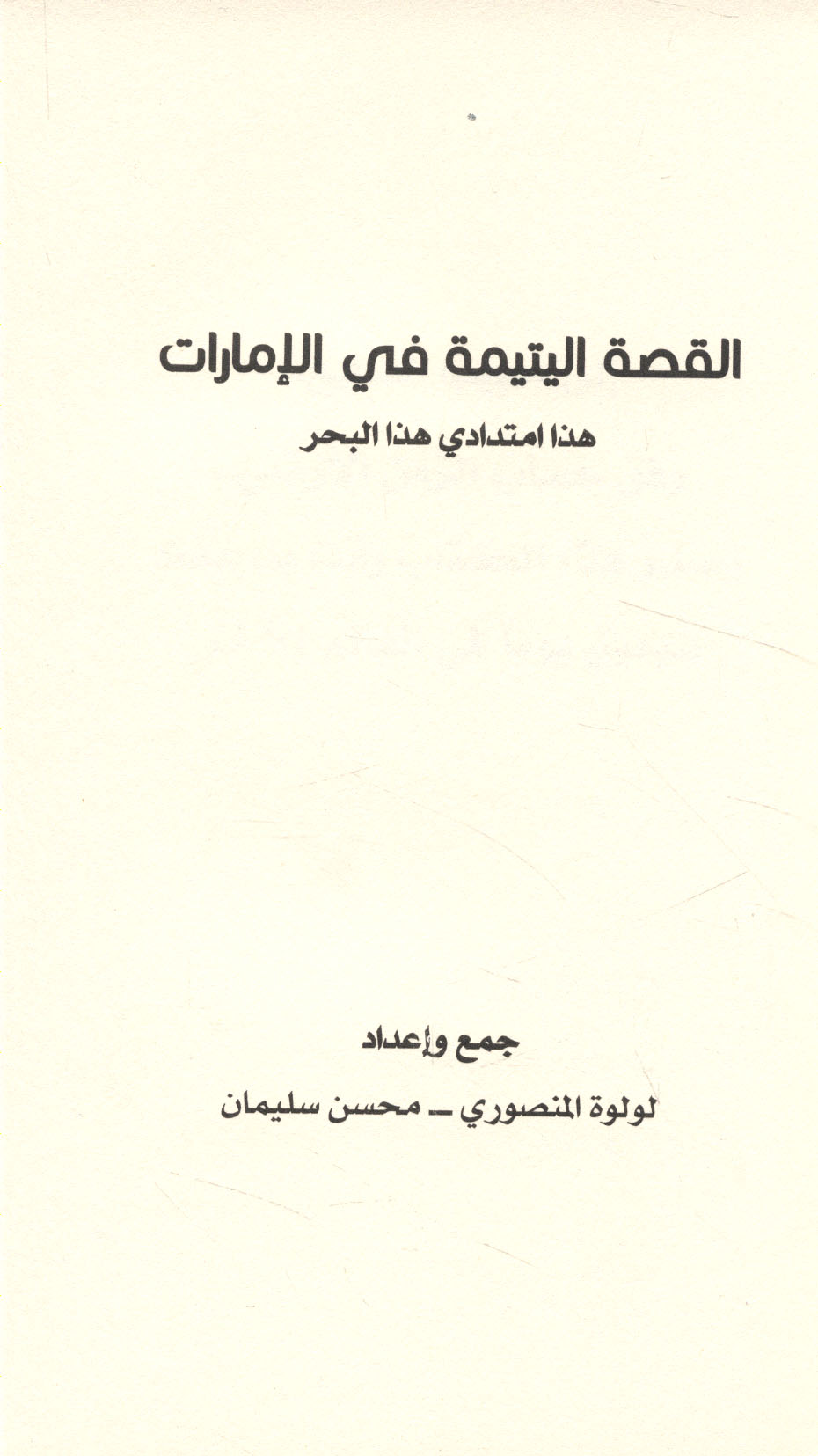 القصة اليتيمة في الإمارات

هذا امتدادي هذا البحر

جمع وإعداد

لولوة المنصوري ـ محسن سليمان